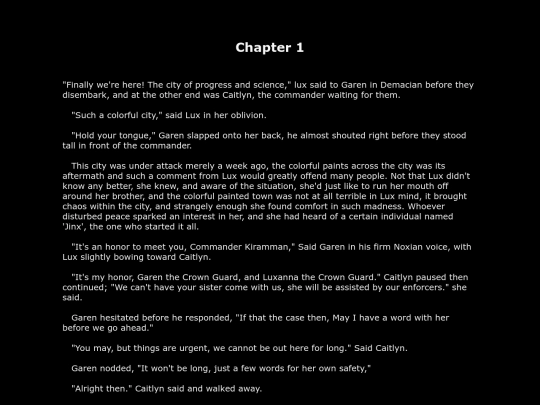 Chapter 1

"Finally we're here! The city of progress and science," lux said to Garen in Demacian before they disembark, and at the other end was Caitlyn, the commander waiting for them.

"Such a colorful city," said Lux in her oblivion.

"Hold your tongue," Garen slapped onto her back, he almost shouted right before they stood tall in front of the commander.

This city was under attack merely a week ago, the colorful paints across the city was its aftermath and such a comment from Lux would greatly offend many people. Not that Lux didn't know any better, she knew, and aware of the situation, she'd just like to run her mouth off around her brother, and the colorful painted town was not at all terrible in Lux mind, it brought chaos within the city, and strangely enough she found comfort in such madness. Whoever disturbed peace sparked an interest in her, and she had heard of a certain individual named 'Jinx', the one who started it all.

"It's an honor to meet you, Commander Kiramman," Said Garen in his firm Noxian voice, with Lux slightly bowing toward Caitlyn.

"It's my honor, Garen the Crown Guard, and Luxanna the Crown Guard." Caitlyn paused then continued; "We can't have your sister come with us, she will be assisted by our enforcers." she said.

Garen hesitated before he responded, "If that the case then, May I have a word with her before we go ahead."

"You may, but things are urgent, we cannot be out here for long." Said Caitlyn.

Garen nodded, "It won't be long, just a few words for her own safety,"

"Alright then." Caitlyn said and walked away.